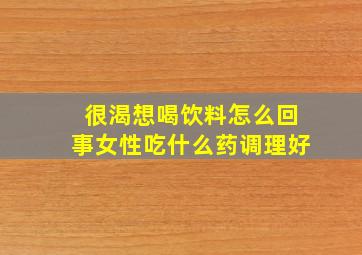 很渴想喝饮料怎么回事女性吃什么药调理好